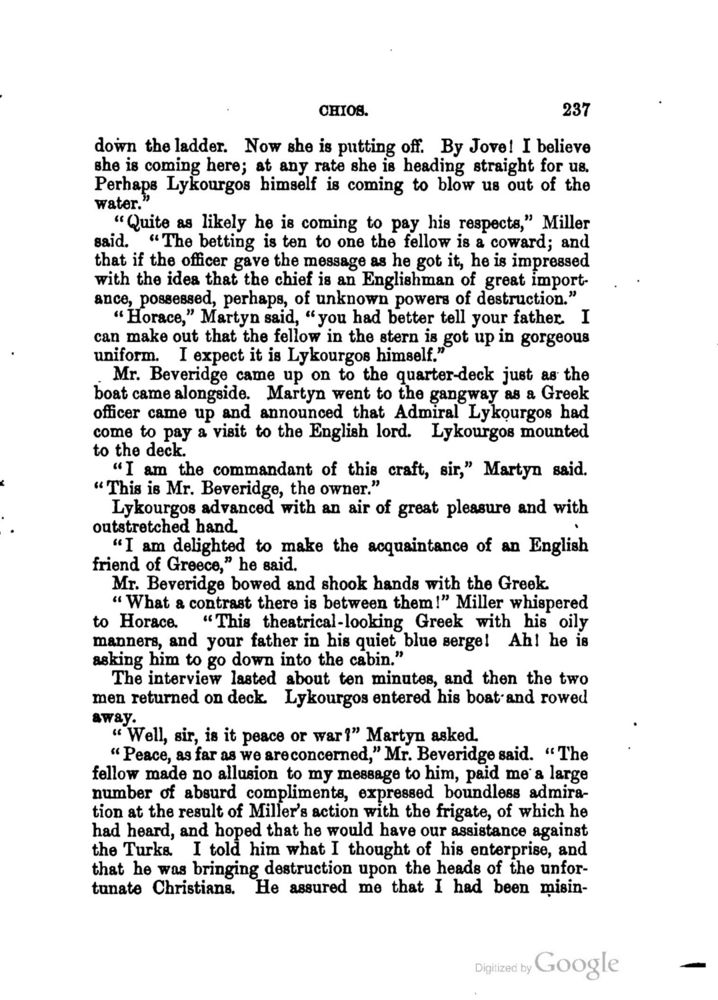 CHIOS. 237

down the ladder. Now she is putting off. By Jove! I believe she is coming here; at any rate she is heading straight for us. Perhaps Lykourgos himself is coming to blow us out of the water."

"Quite as likely he is coming to pay his respects," Miller said. "The betting is ten to one the fellow is a coward; and that if the officer gave the message as he got it, he is impressed with the idea that the chief is an Englishman of great importance, possessed, perhaps, of unknown powers of destruction."

"Horace," Martyn said, "you had better tell your father. I can make out that the fellow in the stern is got up in gorgeous uniform. I expect it is Lykourgos himself."

Mr. Beveridge came up on to the quarter-deck just as the boat came alongside. Martyn went to the gangway as a Greek officer came up and announced that Admiral Lykourgos had come to pay a visit to the English lord. Lykourgos mounted to the deck.

"I am the commandant of this craft, sir," Martyn said. "This is Mr. Beveridge, the owner."

Lykourgos advanced with an air of great pleasure and with outstretched hand.

"I am delighted to make the acquaintance of an English friend of Greece," he said.

Mr. Beveridge bowed and shook hands with the Greek.

"What a contrast there is between them!" Miller whispered to Horace. "This theatrical-looking Greek with his oily manners, and your father in his quiet blue serge! Ah! he is asking him to go down into the cabin."

The interview lasted about ten minutes, and then the two men returned on deck. Lykourgos entered his boat and rowed away.

"Well, sir, is it peace or war?" Martyn asked.

"Peace, as far as we are concerned," Mr. Beveridge said. "The fellow made no allusion to my message to him, paid me a large number of absurd compliments, expressed boundless admiration at the result of Miller's action with the frigate, of which he had heard, and hoped that he would have our assistance against the Turks. I told him what I thought of his enterprise, and that he was bringing destruction upon the heads of the unfortunate Christians. He assured me that I had been misin-

Digitized by Google